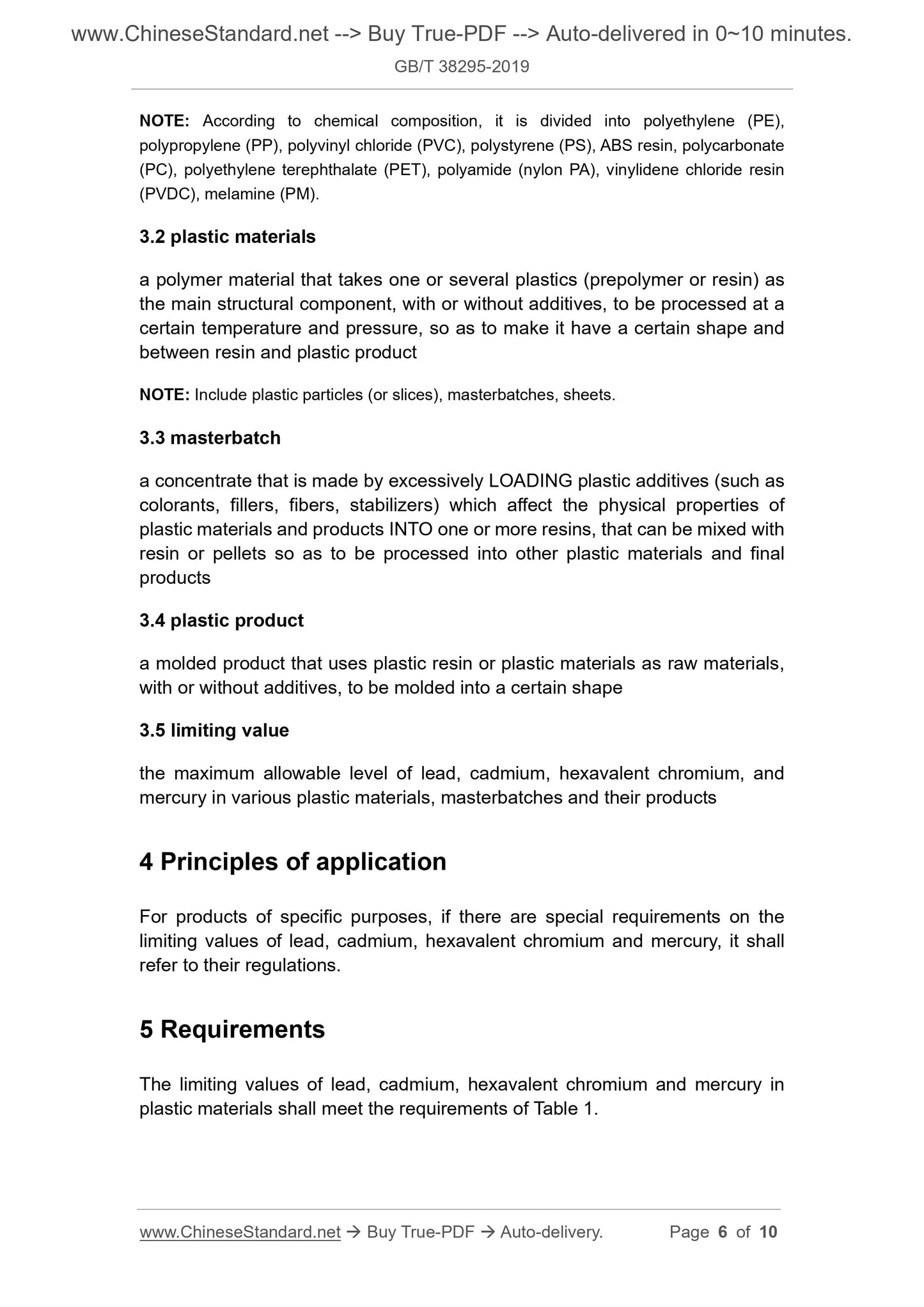 www.ChineseStandard.net --> Buy True-PDF --> Auto-delivered in 0~10 minutes.

GB/T 38295-2019

NOTE: According to chemical composition, it is divided into polyethylene (PE), polypropylene (PP), polyvinyl chloride (PVC), polystyrene (PS), ABS resin, polycarbonate (PC), polyethylene terephthalate (PET), polyamide (nylon PA), vinylidene chloride resin (PVDC), melamine (PM).

3.2 plastic materials

a polymer material that takes one or several plastics (prepolymer or resin) as the main structural component, with or without additives, to be processed at a certain temperature and pressure, so as to make it have a certain shape and between resin and plastic product

NOTE: Include plastic particles (or slices), masterbatches, sheets.

3.3 masterbatch

a concentrate that is made by excessively LOADING plastic additives (such as colorants, fillers, fibers, stabilizers) which affect the physical properties of plastic materials and products INTO one or more resins, that can be mixed with resin or pellets so as to be processed into other plastic materials and final products

3.4 plastic product

a molded product that uses plastic resin or plastic materials as raw materials, with or without additives, to be molded into a certain shape

3.5 limiting value

the maximum allowable level of lead, cadmium, hexavalent chromium, and mercury in various plastic materials, masterbatches and their products

4 Principles of application

For products of specific purposes, if there are special requirements on the limiting values of lead, cadmium, hexavalent chromium and mercury, it shall refer to their regulations.

5 Requirements

The limiting values of lead, cadmium, hexavalent chromium and mercury in plastic materials shall meet the requirements of Table 1.

www.ChineseStandard.net → Buy True-PDF → Auto-delivery. Page 6 of 10